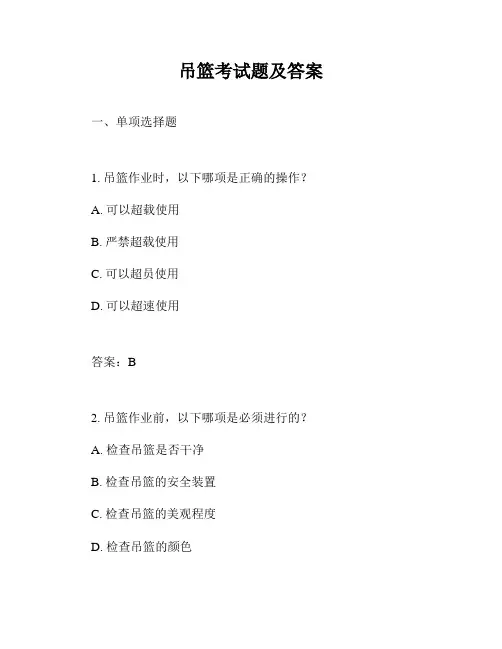 吊篮考试题及答案

一、单项选择题

1. 吊篮作业时，以下哪项是正确的操作？

A. 可以超载使用

B. 严禁超载使用

C. 可以超员使用

D. 可以超速使用

答案：B

2. 吊篮作业前，以下哪项是必须进行的？

A. 检查吊篮是否干净

B. 检查吊篮的安全装置

C. 检查吊篮的美观程度

D. 检查吊篮的颜色